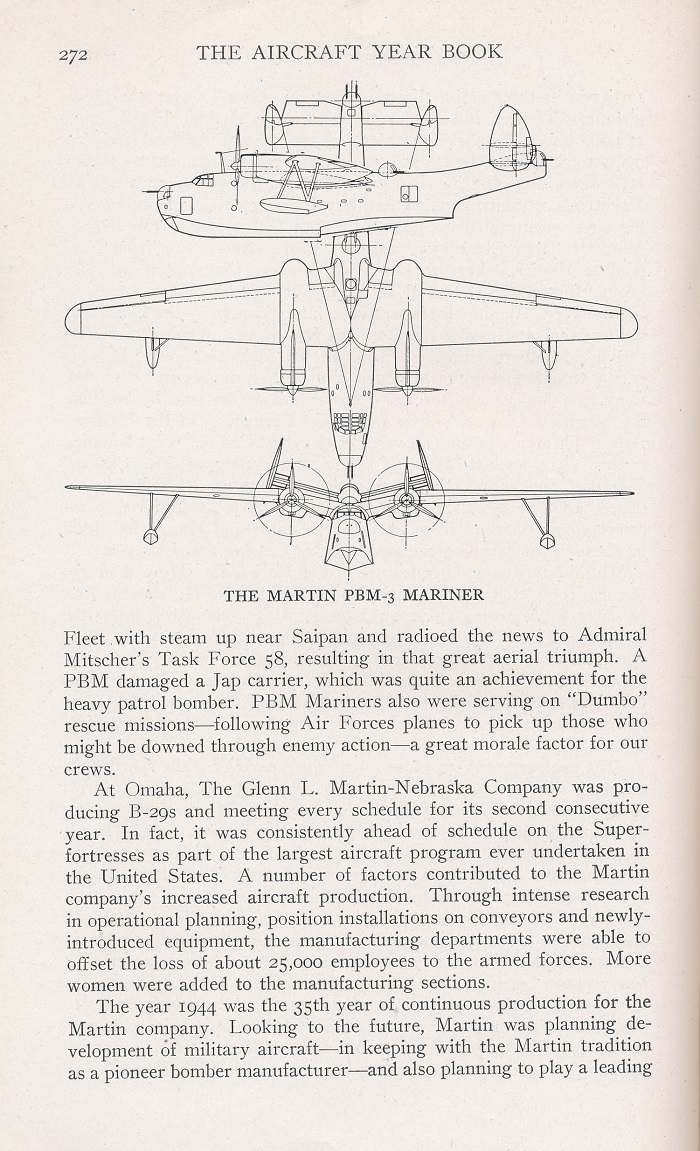 272 THE AIRCRAFT YEAR BOOK

THE MARTIN PBM-3 MARINER

Fleet with steam up near Saipan and radioed the news to Admiral Mitscher's Task Force 58, resulting in that great aerial triumph. A PBM damaged a Jap carrier, which was quite an achievement for the heavy patrol bomber. PBM Mariners also were serving on "Dumbo" rescue missions—following Air Forces planes to pick up those who might be downed through enemy action—a great morale factor for our crews.

At Omaha, The Glenn L. Martin-Nebraska Company was producing B-29s and meeting every schedule for its second consecutive year. In fact, it was consistently ahead of schedule on the Superfortresses as part of the largest aircraft program ever undertaken in the United States. A number of factors contributed to the Martin company's increased aircraft production. Through intense research in operational planning, position installations on conveyors and newly-introduced equipment, the manufacturing departments were able to offset the loss of about 25,000 employees to the armed forces. More women were added to the manufacturing sections.

The year 1944 was the 35th year of continuous production for the Martin company. Looking to the future, Martin was planning development of military aircraft—in keeping with the Martin tradition as a pioneer bomber manufacturer—and also planning to play a leading